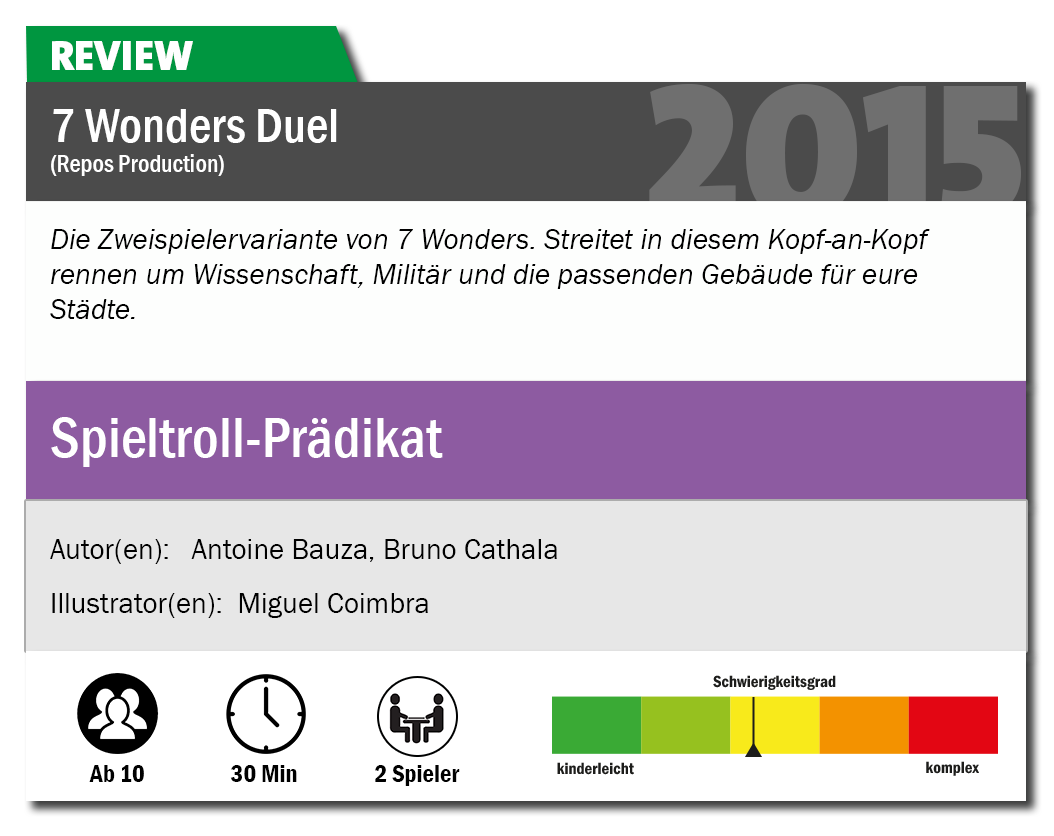 REVIEW

7 Wonders Duel
(Repos Production)

2015

Die Zweispielervariante von 7 Wonders. Streitet in diesem Kopf-an-Kopf rennen um Wissenschaft, Militär und die passenden Gebäude für eure Städte.

Spieltroll-Prädikat

Autor(en): Antoine Bauza, Bruno Cathala

Illustrator(en): Miguel Coimbra

Ab 10

30 Min

2 Spieler

Schwierigkeitsgrad

kinderleicht

komplex